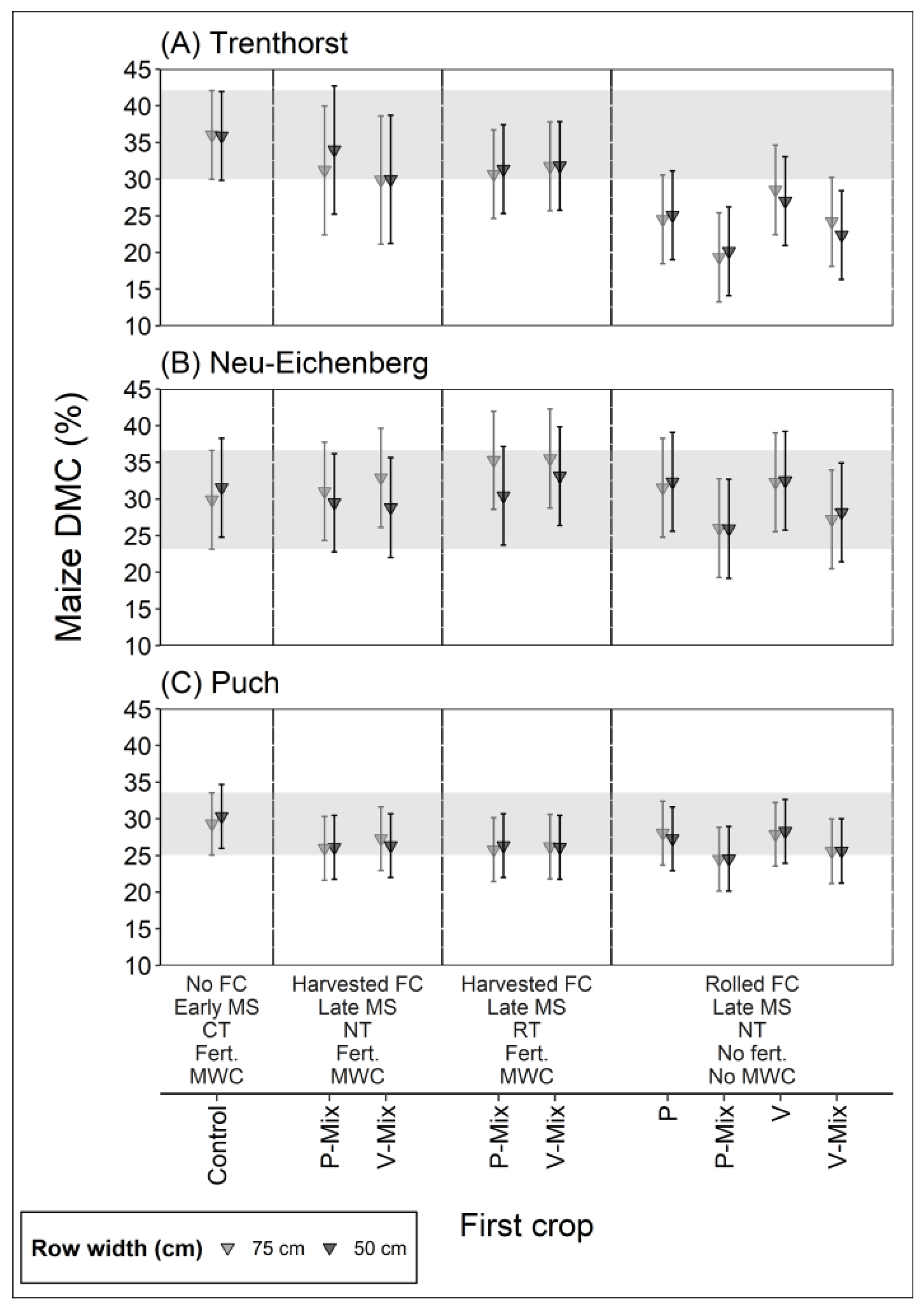 (A) Trenthorst

45
40
35
30
25
20
15
10

(B) Neu-Eichenberg

45
40
35
30
25
20
15
10

Maize DMC (%)

(C) Puch

45
40
35
30
25
20
15
10

No FC
Early MS
CT
Fert.
MWC

Harvested FC
Late MS
NT
Fert.
MWC

Harvested FC
Late MS
RT
Fert.
MWC

Rolled FC
Late MS
NT
No fert.
No MWC

Control

P-Mix

V-Mix

P-Mix

V-Mix

P

P-Mix

V

V-Mix

First crop

Row width (cm) 75 cm 50 cm